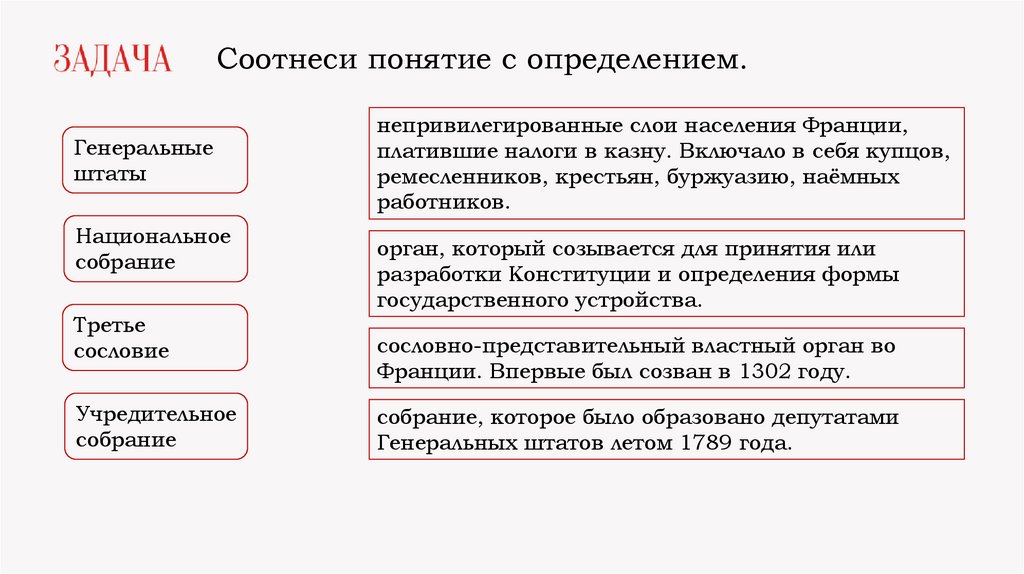 ЗАДАЧА

Соотнеси понятие с определением.

Генеральные штаты

Национальное собрание

Третье сословие

Учредительное собрание

непривилегированные слои населения Франции, платившие налоги в казну. Включало в себя купцов, ремесленников, крестьян, буржуазию, наёмных работников.

орган, который созывается для принятия или разработки Конституции и определения формы государственного устройства.

сословно-представительный властный орган во Франции. Впервые был созван в 1302 году.

собрание, которое было образовано депутатами Генеральных штатов летом 1789 года.